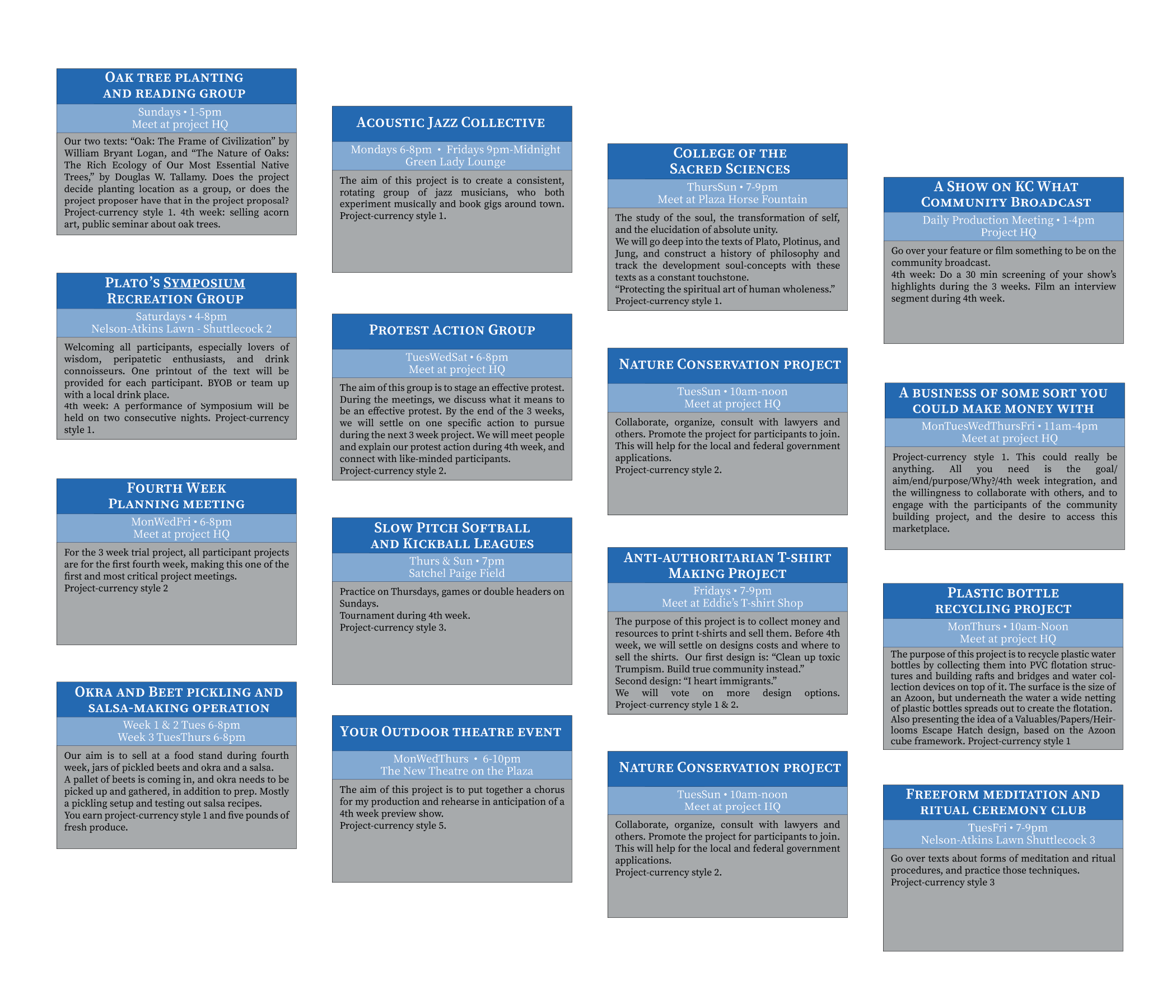 Oak tree planting and reading group

Sundays • 1-5pm
Meet at project HQ

Our two texts: “Oak: The Frame of Civilization” by William Bryant Logan, and “The Nature of Oaks: The Rich Ecology of Our Most Essential Native Trees,” by Douglas W. Tallamy. Does the project decide planting location as a group, or does the project proposer have that in the project proposal? Project-currency style 1. 4th week: selling acorn art, public seminar about oak trees.

Plato’s Symposium Recreation Group

Saturdays • 4-8pm
Nelson-Atkins Lawn - Shuttlecock 2

Welcoming all participants, especially lovers of wisdom, peripatetic enthusiasts, and drink connoisseurs. One printout of the text will be provided for each participant. BYOB or team up with a local drink place.
4th week: A performance of Symposium will be held on two consecutive nights. Project-currency style 1.

Fourth Week Planning meeting

MonWedFri • 6-8pm
Meet at project HQ

For the 3 week trial project, all participant projects are for the first fourth week, making this one of the first and most critical project meetings.
Project-currency style 2

Okra and Beet pickling and salsa-making operation

Week 1 & 2 Tues 6-8pm
Week 3 TuesThurs 6-8pm

Our aim is to sell at a food stand during fourth week, jars of pickled beets and okra and a salsa.
A pallet of beets is coming in, and okra needs to be picked up and gathered, in addition to prep. Mostly a pickling setup and testing out salsa recipes.
You earn project-currency style 1 and five pounds of fresh produce.

Acoustic Jazz Collective

Mondays 6-8pm • Fridays 9pm-Midnight
Green Lady Lounge

The aim of this project is to create a consistent, rotating group of jazz musicians, who both experiment musically and book gigs around town.
Project-currency style 1.

Protest Action Group

TuesWedSat • 6-8pm
Meet at project HQ

The aim of this group is to stage an effective protest. During the meetings, we discuss what it means to be an effective protest. By the end of the 3 weeks, we will settle on one specific action to pursue during the next 3 week project. We will meet people and explain our protest action during 4th week, and connect with like-minded participants.
Project-currency style 2.

Slow Pitch Softball and Kickball Leagues

Thurs & Sun • 7pm
Satchel Paige Field

Practice on Thursdays, games or double headers on Sundays.
Tournament during 4th week.
Project-currency style 3.

Your Outdoor theatre event

MonWedThurs • 6-10pm
The New Theatre on the Plaza

The aim of this project is to put together a chorus for my production and rehearse in anticipation of a 4th week preview show.
Project-currency style 5.

College of the Sacred Sciences

ThursSun • 7-9pm
Meet at Plaza Horse Fountain

The study of the soul, the transformation of self, and the elucidation of absolute unity.
We will go deep into the texts of Plato, Plotinus, and Jung, and construct a history of philosophy and track the development soul-concepts with these texts as a constant touchstone.
“Protecting the spiritual art of human wholeness.”
Project-currency style 1.

Nature Conservation project

TuesSun • 10am-noon
Meet at project HQ

Collaborate, organize, consult with lawyers and others. Promote the project for participants to join. This will help for the local and federal government applications.
Project-currency style 2.

Anti-authoritarian T-shirt Making Project

Fridays • 7-9pm
Meet at Eddie’s T-shirt Shop

The purpose of this project is to collect money and resources to print t-shirts and sell them. Before 4th week, we will settle on designs costs and where to sell the shirts. Our first design is: “Clean up toxic Trumpism. Build true community instead.”
Second design: “I heart immigrants.”
We will vote on more design options.
Project-currency style 1 & 2.

Nature Conservation project

TuesSun • 10am-noon
Meet at project HQ

Collaborate, organize, consult with lawyers and others. Promote the project for participants to join. This will help for the local and federal government applications.
Project-currency style 2.

A Show on KC What Community Broadcast

Daily Production Meeting • 1-4pm
Project HQ

Go over your feature or film something to be on the community broadcast.
4th week: Do a 30 min screening of your show’s highlights during the 3 weeks. Film an interview segment during 4th week.

A business of some sort you could make money with

MonTuesWedThursFri • 11am-4pm
Meet at project HQ

Project-currency style 1. This could really be anything. All you need is the goal/aim/end/purpose/Why?/4th week integration, and the willingness to collaborate with others, and to engage with the participants of the community building project, and the desire to access this marketplace.

Plastic bottle recycling project

MonThurs • 10am-Noon
Meet at project HQ

The purpose of this project is to recycle plastic water bottles by collecting them into PVC flotation structures and building rafts and bridges and water collection devices on top of it. The surface is the size of an Azoon, but underneath the water a wide netting of plastic bottles spreads out to create the flotation. Also presenting the idea of a Valuables/Papers/Heirlooms Escape Hatch design, based on the Azoon cube framework. Project-currency style 1

Freeform meditation and ritual ceremony club

TuesFri • 7-9pm
Nelson-Atkins Lawn Shuttlecock 3

Go over texts about forms of meditation and ritual procedures, and practice those techniques.
Project-currency style 3